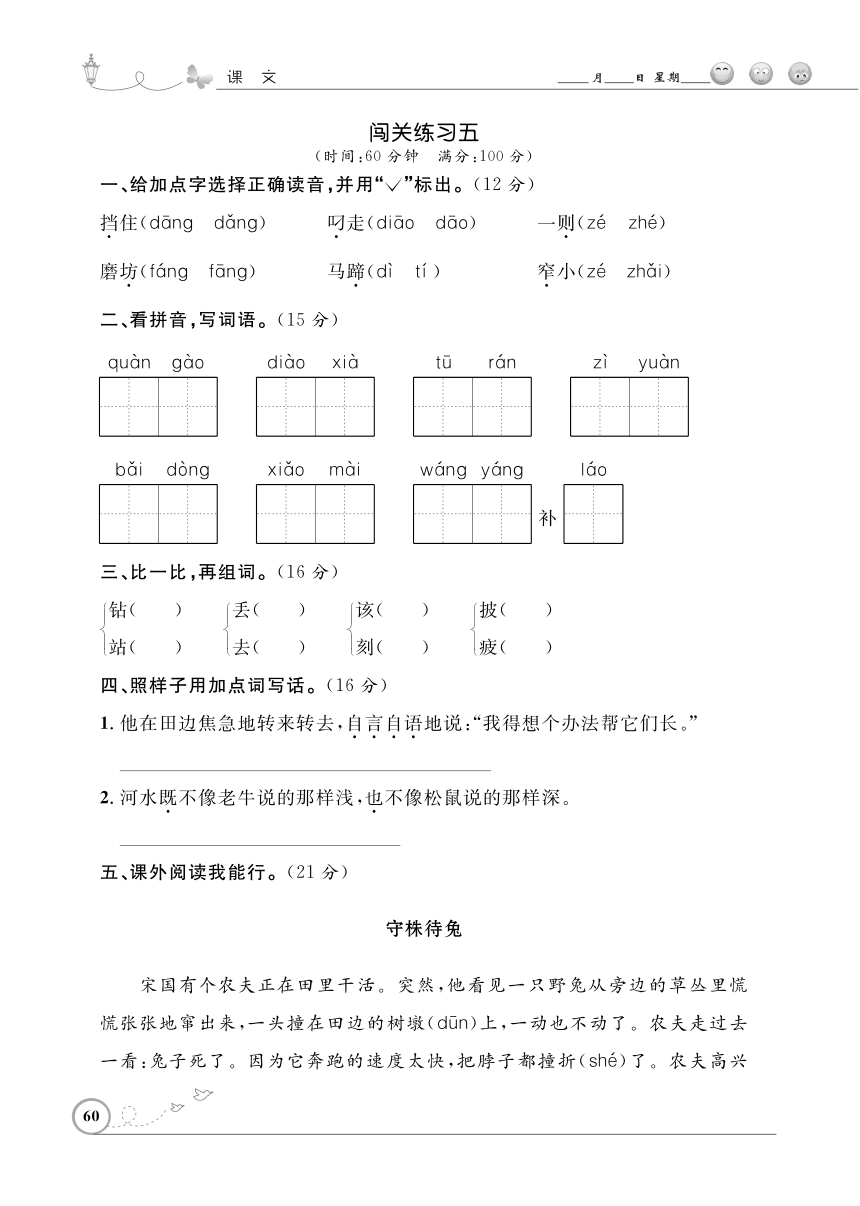 课 文

____月____日 星期____

闯关练习五

（时间：60 分钟 满分：100 分）

一、给加点字选择正确读音，并用“√”标出。（12 分）

挡住（dāng dǎng） 叼走（diāo dāo） 一则（zé zhé）

磨坊（fáng fāng） 马蹄（dì tí） 窄小（zé zhǎi）

二、看拼音，写词语。（15 分）

quàn gào diào xià tū rán zì yuàn

bǎi dòng xiǎo mài wáng yáng 补 láo

三、比一比，再组词。（16 分）

钻（ ） 站（ ）

丢（ ） 去（ ）

该（ ） 刻（ ）

披（ ） 疲（ ）

四、照样子用加点词写话。（16 分）

1. 他在田边焦急地转来转去，自言自语地说：“我得想个办法帮它们长。”

2. 河水既不像老牛说的那样浅，也不像松鼠说的那样深。

五、课外阅读我能行。（21 分）

守株待兔

宋国有个农夫正在田里干活。突然，他看见一只野兔从旁边的草丛里慌慌张张地窜出来，一头撞在田边的树墩（dūn）上，一动也不动了。农夫走过去一看：兔子死了。因为它奔跑的速度太快，把脖子都撞折（shé）了。农夫高兴

60